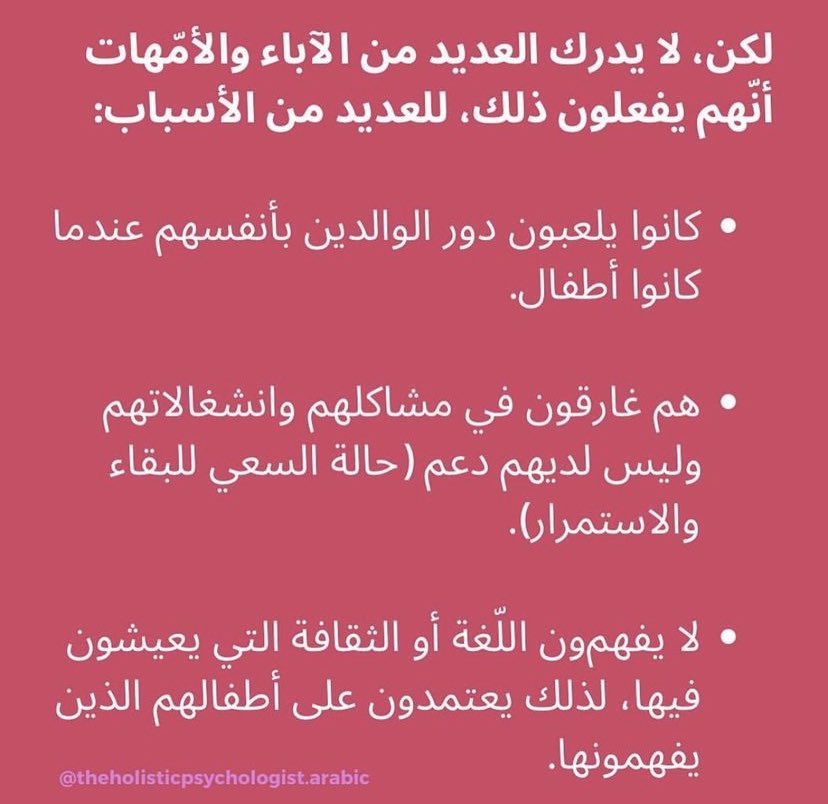 لكن، لا يدرك العديد من الآباء والأمّهات أنّهم يفعلون ذلك، للعديد من الأسباب:

• كانوا يلعبون دور الوالدين بأنفسهم عندما كانوا أطفال.

• هم غارقون في مشاكلهم وانشغالاتهم وليس لديهم دعم (حالة السعي للبقاء والاستمرار).

• لا يفهمون اللّغة أو الثقافة التي يعيشون فيها، لذلك يعتمدون على أطفالهم الذين يفهمونها.

@theholisticpsychologist.arabic